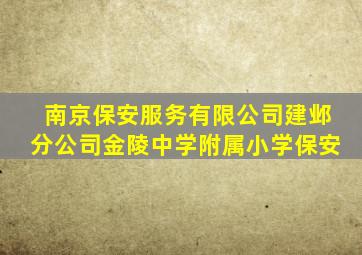 南京保安服务有限公司建邺分公司金陵中学附属小学保安